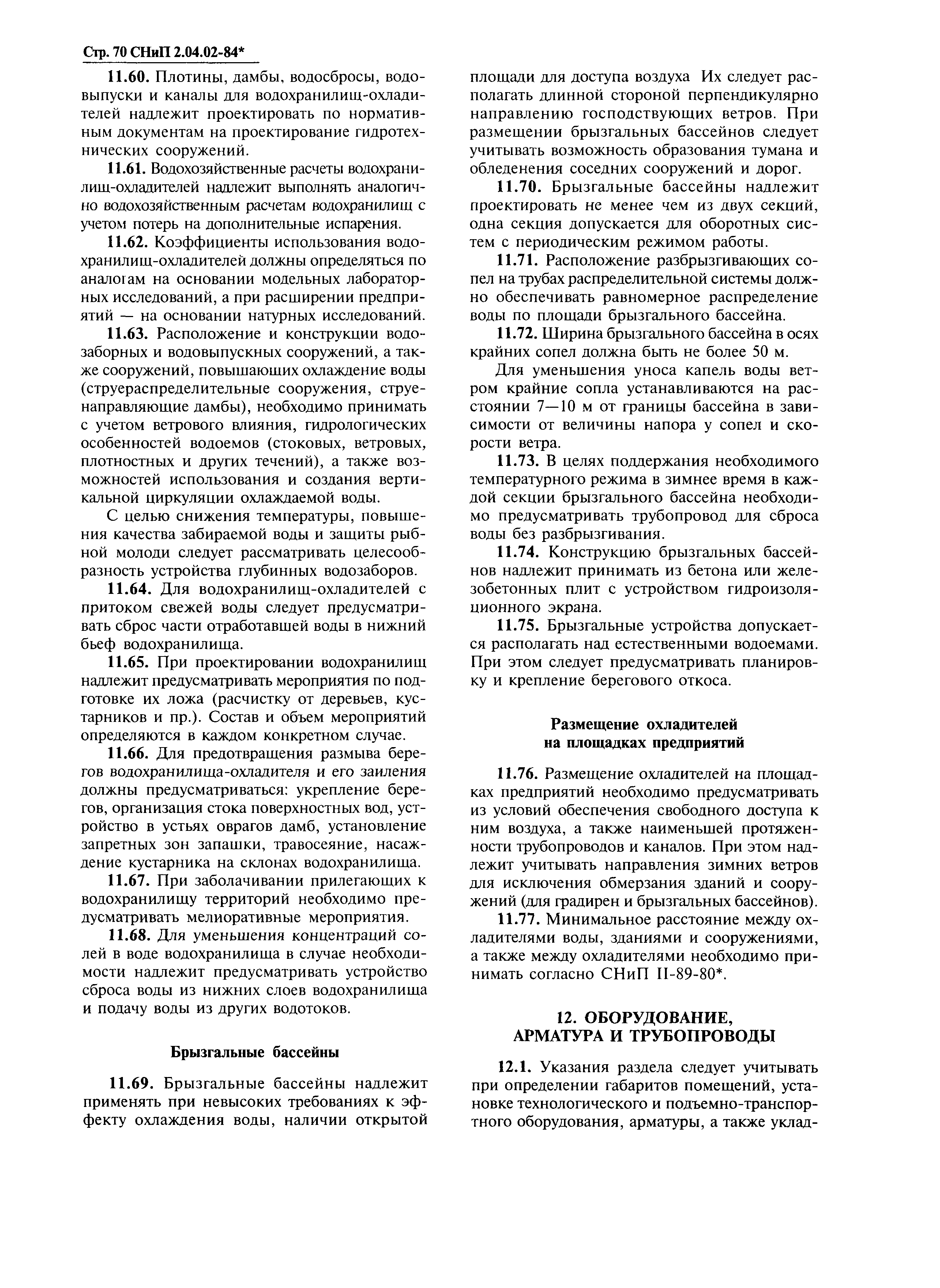 Стр. 70 СНиП 2.04.02-84*

11.60. Плотины, дамбы, водосбросы, водовыпуски и каналы для водохранилищ-охладителей надлежит проектировать по нормативным документам на проектирование гидротехнических сооружений.

11.61. Водохозяйственные расчеты водохранилищ-охладителей надлежит выполнять аналогично водохозяйственным расчетам водохранилищ с учетом потерь на дополнительные испарения.

11.62. Коэффициенты использования водохранилищ-охладителей должны определяться по аналогам на основании модельных лабораторных исследований, а при расширении предприятий — на основании натурных исследований.

11.63. Расположение и конструкции водозаборных и водовыпускных сооружений, а также сооружений, повышающих охлаждение воды (струераспределительные сооружения, струенаправляющие дамбы), необходимо принимать с учетом ветрового влияния, гидрологических особенностей водоемов (стоковых, ветровых, плотностных и других течений), а также возможностей использования и создания вертикальной циркуляции охлаждаемой воды.

С целью снижения температуры, повышения качества забираемой воды и защиты рыбной молоди следует рассматривать целесообразность устройства глубинных водозаборов.

11.64. Для водохранилищ-охладителей с притоком свежей воды следует предусматривать сброс части отработавшей воды в нижний бьеф водохранилища.

11.65. При проектировании водохранилищ надлежит предусматривать мероприятия по подготовке их ложа (расчистку от деревьев, кустарников и пр.). Состав и объем мероприятий определяются в каждом конкретном случае.

11.66. Для предотвращения размыва берегов водохранилища-охладителя и его заиления должны предусматриваться: укрепление берегов, организация стока поверхностных вод, устройство в устьях оврагов дамб, установление запретных зон запашки, травосеяние, насаждение кустарника на склонах водохранилища.

11.67. При заболачивании прилегающих к водохранилищу территорий необходимо предусматривать мелиоративные мероприятия.

11.68. Для уменьшения концентраций солей в воде водохранилища в случае необходимости надлежит предусматривать устройство сброса воды из нижних слоев водохранилища и подачу воды из других водотоков.

Брызгальные бассейны

11.69. Брызгальные бассейны надлежит применять при невысоких требованиях к эффекту охлаждения воды, наличии открытой площади для доступа воздуха Их следует располагать длинной стороной перпендикулярно направлению господствующих ветров. При размещении брызгальных бассейнов следует учитывать возможность образования тумана и обледенения соседних сооружений и дорог.

11.70. Брызгальные бассейны надлежит проектировать не менее чем из двух секций, одна секция допускается для оборотных систем с периодическим режимом работы.

11.71. Расположение разбрызгивающих сопел на трубах распределительной системы должно обеспечивать равномерное распределение воды по площади брызгального бассейна.

11.72. Ширина брызгального бассейна в осях крайних сопел должна быть не более 50 м.

Для уменьшения уноса капель воды ветром крайние сопла устанавливаются на расстоянии 7—10 м от границы бассейна в зависимости от величины напора у сопел и скорости ветра.

11.73. В целях поддержания необходимого температурного режима в зимнее время в каждой секции брызгального бассейна необходимо предусматривать трубопровод для сброса воды без разбрызгивания.

11.74. Конструкцию брызгальных бассейнов надлежит принимать из бетона или железобетонных плит с устройством гидроизоляционного экрана.

11.75. Брызгальные устройства допускается располагать над естественными водоемами. При этом следует предусматривать планировку и крепление берегового откоса.

Размещение охладителей на площадках предприятий

11.76. Размещение охладителей на площадках предприятий необходимо предусматривать из условий обеспечения свободного доступа к ним воздуха, а также наименьшей протяженности трубопроводов и каналов. При этом надлежит учитывать направления зимних ветров для исключения обмерзания зданий и сооружений (для градирен и брызгальных бассейнов).

11.77. Минимальное расстояние между охладителями воды, зданиями и сооружениями, а также между охладителями необходимо принимать согласно СНиП II-89-80*.

12. ОБОРУДОВАНИЕ, АРМАТУРА И ТРУБОПРОВОДЫ

12.1. Указания раздела следует учитывать при определении габаритов помещений, установке технологического и подъемно-транспортного оборудования, арматуры, а также уклад-